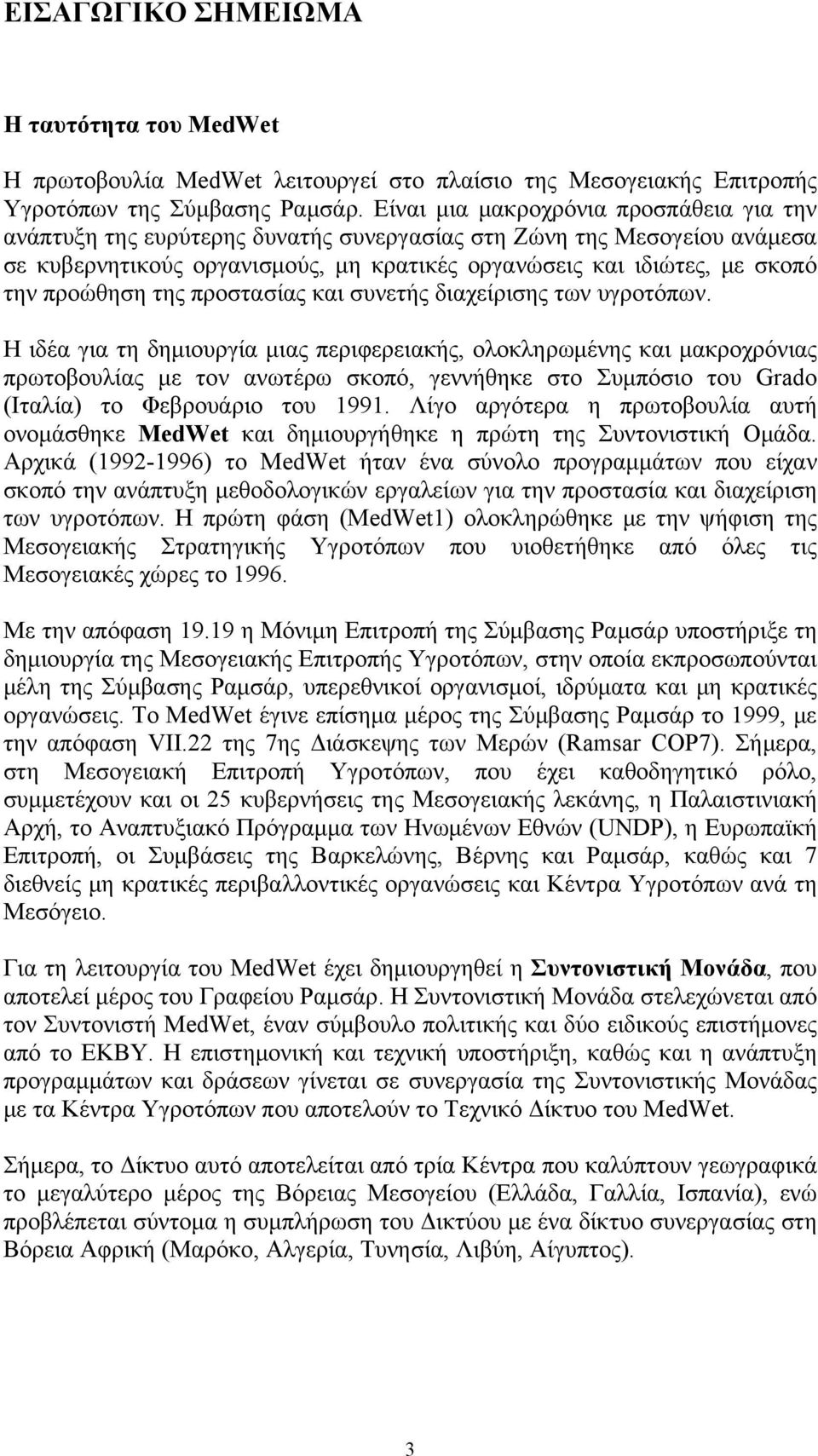 ΕΙΣΑΓΩΓΙΚΟ ΣΗΜΕΙΩΜΑ

Η ταυτότητα του MedWet

Η πρωτοβουλία MedWet λειτουργεί στο πλαίσιο της Μεσογειακής Επιτροπής Υγροτόπων της Σύμβασης Ραμσάρ. Είναι μια μακροχρόνια προσπάθεια για την ανάπτυξη της ευρύτερης δυνατής συνεργασίας στη Ζώνη της Μεσογείου ανάμεσα σε κυβερνητικούς οργανισμούς, μη κρατικές οργανώσεις και ιδιώτες, με σκοπό την προώθηση της προστασίας και συνετής διαχείρισης των υγροτόπων.

Η ιδέα για τη δημιουργία μιας περιφερειακής, ολοκληρωμένης και μακροχρόνιας πρωτοβουλίας με τον ανωτέρω σκοπό, γεννήθηκε στο Συμπόσιο του Grado (Ιταλία) το Φεβρουάριο του 1991. Λίγο αργότερα η πρωτοβουλία αυτή ονομάσθηκε MedWet και δημιουργήθηκε η πρώτη της Συντονιστική Ομάδα. Αρχικά (1992-1996) το MedWet ήταν ένα σύνολο προγραμμάτων που είχαν σκοπό την ανάπτυξη μεθοδολογικών εργαλείων για την προστασία και διαχείριση των υγροτόπων. Η πρώτη φάση (MedWet1) ολοκληρώθηκε με την ψήφιση της Μεσογειακής Στρατηγικής Υγροτόπων που υιοθετήθηκε από όλες τις Μεσογειακές χώρες το 1996.

Με την απόφαση 19.19 η Μόνιμη Επιτροπή της Σύμβασης Ραμσάρ υποστήριξε τη δημιουργία της Μεσογειακής Επιτροπής Υγροτόπων, στην οποία εκπροσωπούνται μέλη της Σύμβασης Ραμσάρ, υπερεθνικοί οργανισμοί, ιδρύματα και μη κρατικές οργανώσεις. Το MedWet έγινε επίσημα μέρος της Σύμβασης Ραμσάρ το 1999, με την απόφαση VII.22 της 7ης Διάσκεψης των Μερών (Ramsar COP7). Σήμερα, στη Μεσογειακή Επιτροπή Υγροτόπων, που έχει καθοδηγητικό ρόλο, συμμετέχουν και οι 25 κυβερνήσεις της Μεσογειακής λεκάνης, η Παλαιστινιακή Αρχή, το Αναπτυξιακό Πρόγραμμα των Ηνωμένων Εθνών (UNDP), η Ευρωπαϊκή Επιτροπή, οι Συμβάσεις της Βαρκελώνης, Βέρνης και Ραμσάρ, καθώς και 7 διεθνείς μη κρατικές περιβαλλοντικές οργανώσεις και Κέντρα Υγροτόπων ανά τη Μεσόγειο.

Για τη λειτουργία του MedWet έχει δημιουργηθεί η Συντονιστική Μονάδα, που αποτελεί μέρος του Γραφείου Ραμσάρ. Η Συντονιστική Μονάδα στελεχώνεται από τον Συντονιστή MedWet, έναν σύμβουλο πολιτικής και δύο ειδικούς επιστήμονες από το ΕΚΒΥ. Η επιστημονική και τεχνική υποστήριξη, καθώς και η ανάπτυξη προγραμμάτων και δράσεων γίνεται σε συνεργασία της Συντονιστικής Μονάδας με τα Κέντρα Υγροτόπων που αποτελούν το Τεχνικό Δίκτυο του MedWet.

Σήμερα, το Δίκτυο αυτό αποτελείται από τρία Κέντρα που καλύπτουν γεωγραφικά το μεγαλύτερο μέρος της Βόρειας Μεσογείου (Ελλάδα, Γαλλία, Ισπανία), ενώ προβλέπεται σύντομα η συμπλήρωση του Δικτύου με ένα δίκτυο συνεργασίας στη Βόρεια Αφρική (Μαρόκο, Αλγερία, Τυνησία, Λιβύη, Αίγυπτος).

3